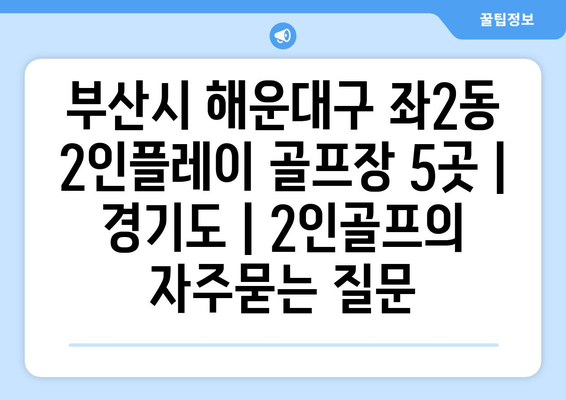 꿀팁정보

부산시 해운대구 좌2동 2인플레이 골프장 5곳 | 경기도 | 2인골프의 자주묻는 질문